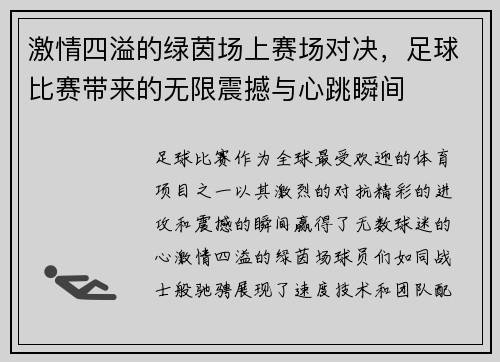 激情四溢的绿茵场上赛场对决，足球比赛带来的无限震撼与心跳瞬间

足球比赛作为全球最受欢迎的体育项目之一以其激烈的对抗精彩的进攻和震撼的瞬间赢得了无数球迷的心激情四溢的绿茵场球员们如同战士般驰骋展现了速度技术和团队配